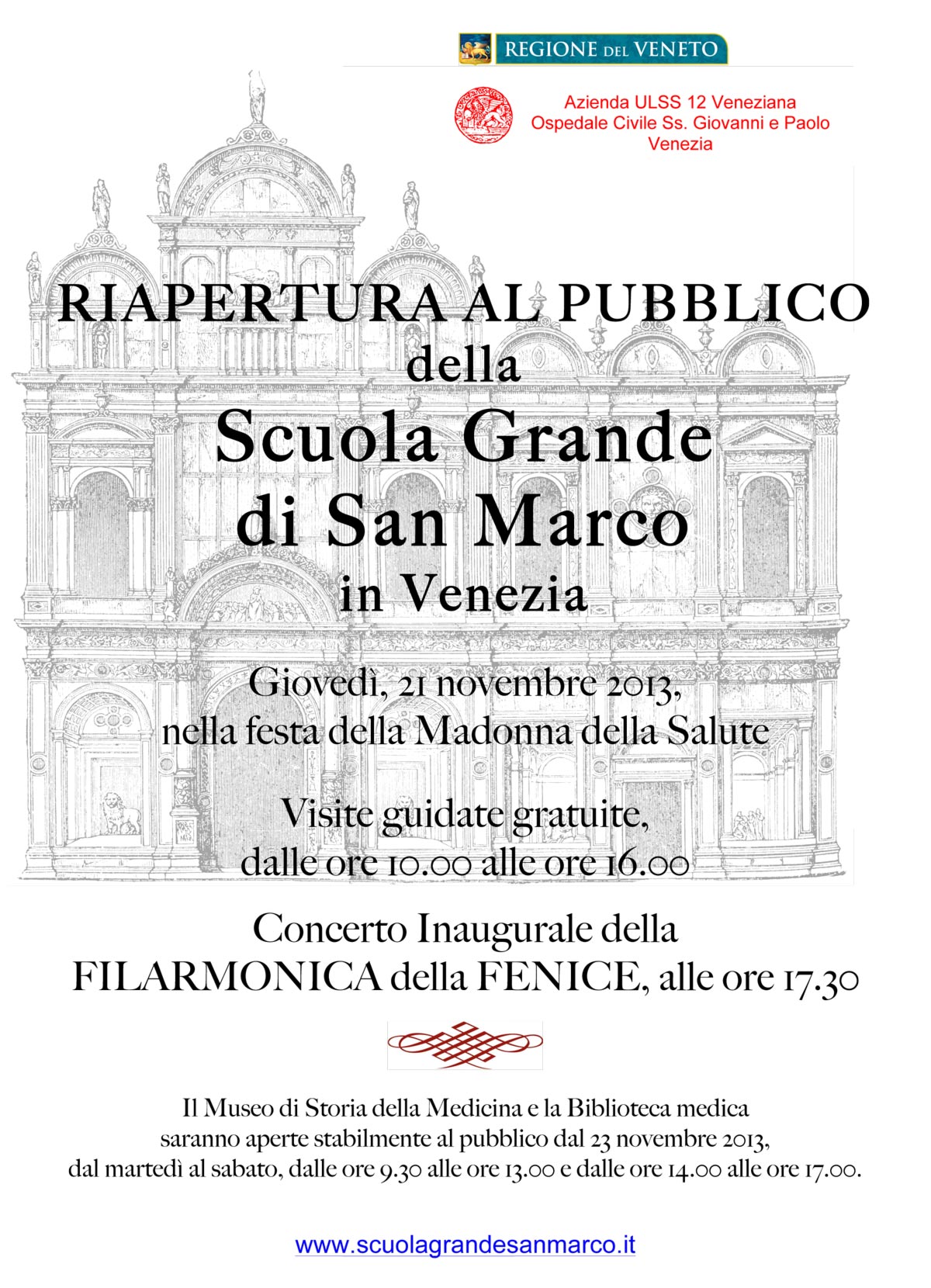 REGIONE DEL VENETO

Azienda ULSS 12 Veneziana
Ospedale Civile Ss. Giovanni e Paolo
Venezia

RIAPERTURA AL PUBBLICO
della
Scuola Grande
di San Marco
in Venezia

Giovedì, 21 novembre 2013,
nella festa della Madonna della Salute

Visite guidate gratuite,
dalle ore 10.00 alle ore 16.00

Concerto Inaugurale della
FILARMONICA della FENICE, alle ore 17.30

Il Museo di Storia della Medicina e la Biblioteca medica
saranno aperte stabilmente al pubblico dal 23 novembre 2013,
dal martedì al sabato, dalle ore 9.30 alle ore 13.00 e dalle ore 14.00 alle ore 17.00.

www.scuolagrandesanmarco.it